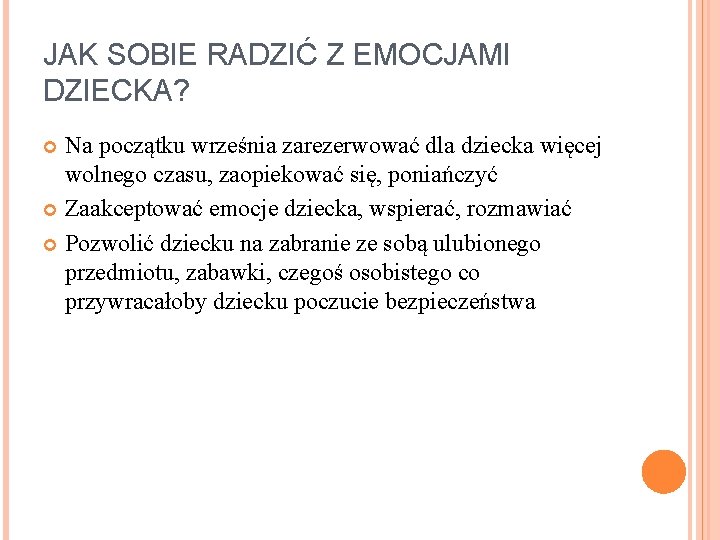 JAK SOBIE RADZIĆ Z EMOCJAMI DZIECKA?

Na początku września zarezerwować dla dziecka więcej wolnego czasu, zaopiekować się, poniańczyć

Zaakceptować emocje dziecka, wspierać, rozmawiać

Pozwolić dziecku na zabranie ze sobą ulubionego przedmiotu, zabawki, czegoś osobistego co przywracałoby dziecku poczucie bezpieczeństwa